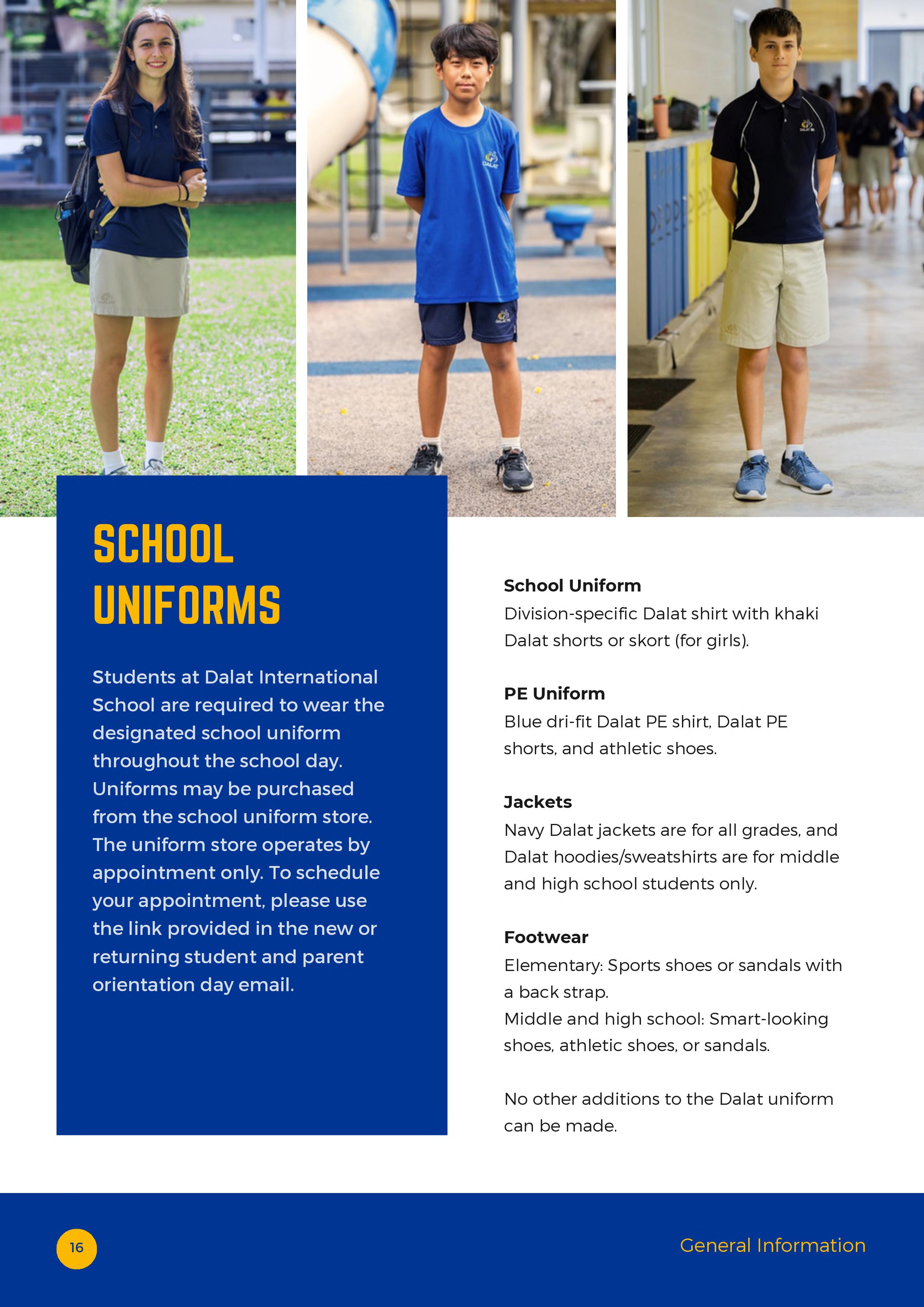 SCHOOL UNIFORMS

Students at Dalat International School are required to wear the designated school uniform throughout the school day. Uniforms may be purchased from the school uniform store. The uniform store operates by appointment only. To schedule your appointment, please use the link provided in the new or returning student and parent orientation day email.

School Uniform
Division-specific Dalat shirt with khaki Dalat shorts or skort (for girls).

PE Uniform
Blue dri-fit Dalat PE shirt, Dalat PE shorts, and athletic shoes.

Jackets
Navy Dalat jackets are for all grades, and Dalat hoodies/sweatshirts are for middle and high school students only.

Footwear
Elementary: Sports shoes or sandals with a back strap.
Middle and high school: Smart-looking shoes, athletic shoes, or sandals.

No other additions to the Dalat uniform can be made.

16

General Information